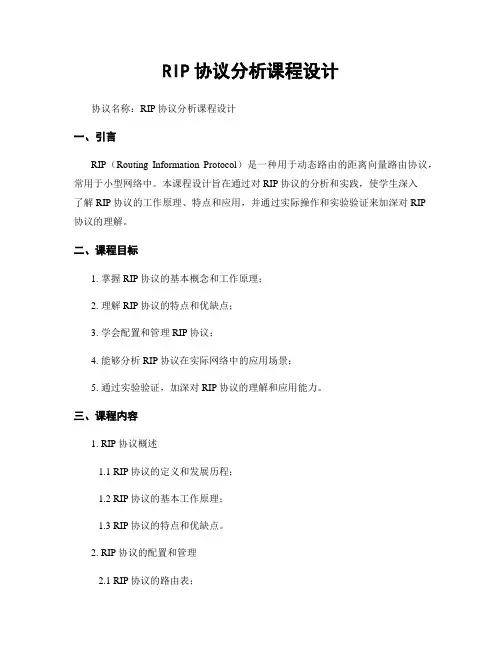 RIP 协议分析课程设计

协议名称：RIP 协议分析课程设计

一、引言

RIP（Routing Information Protocol）是一种用于动态路由的距离向量路由协议，常用于小型网络中。本课程设计旨在通过对 RIP 协议的分析和实践，使学生深入了解 RIP 协议的工作原理、特点和应用，并通过实际操作和实验验证来加深对 RIP 协议的理解。

二、课程目标

1. 掌握 RIP 协议的基本概念和工作原理；

2. 理解 RIP 协议的特点和优缺点；

3. 学会配置和管理 RIP 协议；

4. 能够分析 RIP 协议在实际网络中的应用场景；

5. 通过实验验证，加深对 RIP 协议的理解和应用能力。

三、课程内容

1. RIP 协议概述

1.1 RIP 协议的定义和发展历程；

1.2 RIP 协议的基本工作原理；

1.3 RIP 协议的特点和优缺点。

2. RIP 协议的配置和管理

2.1 RIP 协议的路由表；